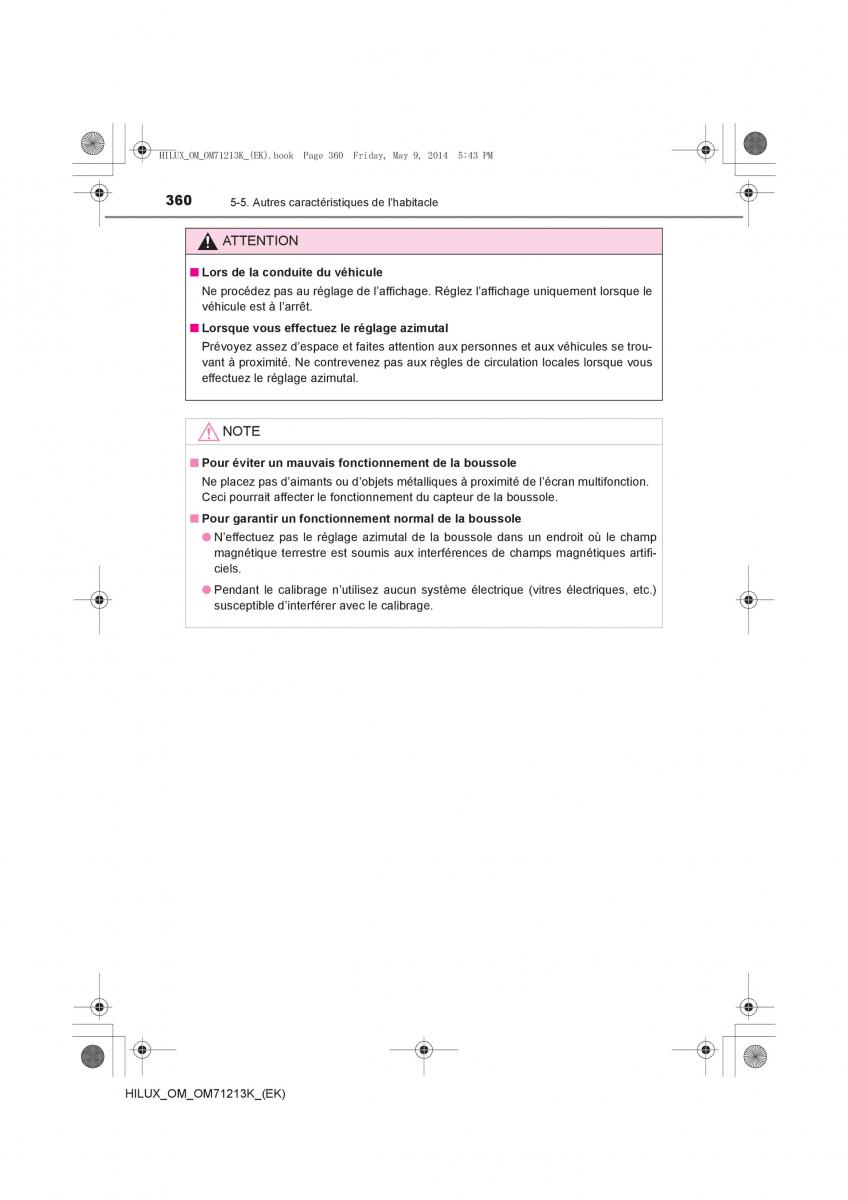 HILUX_OM_OM71213K_(EK).book Page 360 Friday, May 9, 2014 5:43 PM

360 5-5. Autres caractéristiques de l'habitacle

ATTENTION

■ Lors de la conduite du véhicule
Ne procédez pas au réglage de l'affichage. Réglez l'affichage uniquement lorsque le véhicule est à l'arrêt.

■ Lorsque vous effectuez le réglage azimutal
Prévoyez assez d'espace et faites attention aux personnes et aux véhicules se trouvant à proximité. Ne contrevenez pas aux règles de circulation locales lorsque vous effectuez le réglage azimutal.

NOTE

■ Pour éviter un mauvais fonctionnement de la boussole
Ne placez pas d'aimants ou d'objets métalliques à proximité de l'écran multifonction. Ceci pourrait affecter le fonctionnement du capteur de la boussole.

■ Pour garantir un fonctionnement normal de la boussole
● N'effectuez pas le réglage azimutal de la boussole dans un endroit où le champ magnétique terrestre est soumis aux interférences de champs magnétiques artificiels.
● Pendant le calibrage n'utilisez aucun système électrique (vitres électriques, etc.) susceptible d'interférer avec le calibrage.

HILUX_OM_OM71213K_(EK)